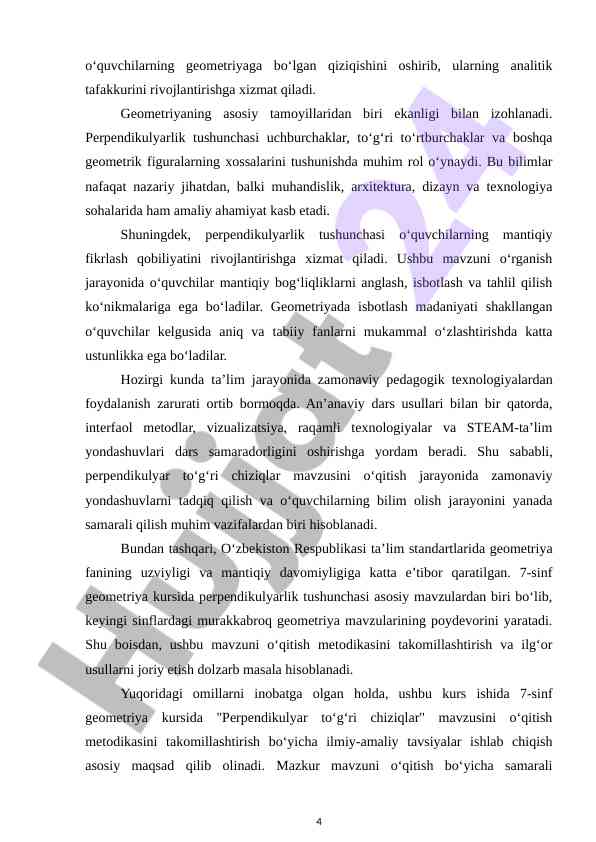 o‘quvchilarning geometriyaga bo‘lgan qiziqishini oshirib, ularning analitik tafakkurini rivojlantirishga xizmat qiladi.

Geometriyaning asosiy tamoyillaridan biri ekanligi bilan izohlanadi. Perpendikulyarlik tushunchasi uchburchaklar, to‘g‘ri to‘rtburchaklar va boshqa geometrik figuralarning xossalarini tushunishda muhim rol o‘ynaydi. Bu bilimlar nafaqat nazariy jihatdan, balki muhandislik, arxitektura, dizayn va texnologiya sohalarida ham amaliy ahamiyat kasb etadi.

Shuningdek, perpendikulyarlik tushunchasi o‘quvchilarning mantiqiy fikrlash qobiliyatini rivojlantirishga xizmat qiladi. Ushbu mavzuni o‘rganish jarayonida o‘quvchilar mantiqiy bog‘liqliklarni anglash, isbotlash va tahlil qilish ko‘nikmalariga ega bo‘ladilar. Geometriyada isbotlash madaniyati shakllangan o‘quvchilar kelgusida aniq va tabiiy fanlarni mukammal o‘zlashtirishda katta ustunlikka ega bo‘ladilar.

Hozirgi kunda ta’lim jarayonida zamonaviy pedagogik texnologiyalardan foydalanish zarurati ortib bormoqda. An’anaviy dars usullari bilan bir qatorda, interfaol metodlar, vizualizatsiya, raqamli texnologiyalar va STEAM-ta’lim yondashuvlari dars samaradorligini oshirishga yordam beradi. Shu sababli, perpendikulyar to‘g‘ri chiziqlar mavzusini o‘qitish jarayonida zamonaviy yondashuvlarni tadqiq qilish va o‘quvchilarning bilim olish jarayonini yanada samarali qilish muhim vazifalardan biri hisoblanadi.

Bundan tashqari, O‘zbekiston Respublikasi ta’lim standartlarida geometriya fanining uzviyligi va mantiqiy davomiyligiga katta e’tibor qaratilgan. 7-sinf geometriya kursida perpendikulyarlik tushunchasi asosiy mavzulardan biri bo‘lib, keyingi sinflardagi murakkabroq geometriya mavzularining poydevorini yaratadi. Shu boisdan, ushbu mavzuni o‘qitish metodikasini takomillashtirish va ilg‘or usullarni joriy etish dolzarb masala hisoblanadi.

Yuqoridagi omillarni inobatga olgan holda, ushbu kurs ishida 7-sinf geometriya kursida "Perpendikulyar to‘g‘ri chiziqlar" mavzusini o‘qitish metodikasini takomillashtirish bo‘yicha ilmiy-amaliy tavsiyalar ishlab chiqish asosiy maqsad qilib olinadi. Mazkur mavzuni o‘qitish bo‘yicha samarali

4

Hujjat 24